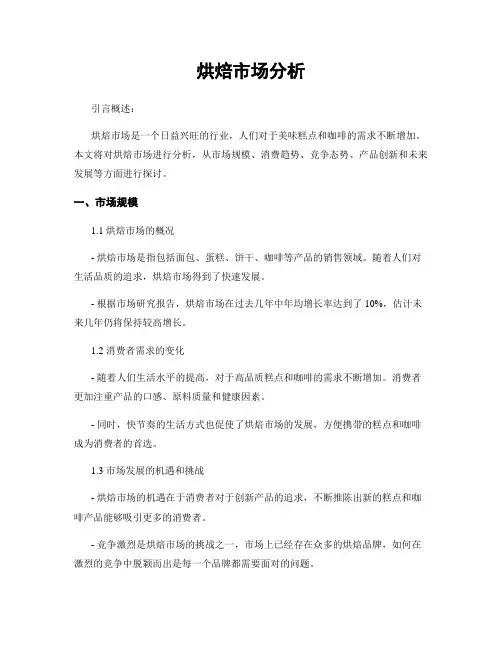 烘焙市场分析

引言概述：

烘焙市场是一个日益兴旺的行业，人们对于美味糕点和咖啡的需求不断增加。本文将对烘焙市场进行分析，从市场规模、消费趋势、竞争态势、产品创新和未来发展等方面进行探讨。

一、市场规模

1.1 烘焙市场的概况

- 烘焙市场是指包括面包、蛋糕、饼干、咖啡等产品的销售领域。随着人们对生活品质的追求，烘焙市场得到了快速发展。

- 根据市场研究报告，烘焙市场在过去几年中年均增长率达到了 10%，估计未来几年仍将保持较高增长。

1.2 消费者需求的变化

- 随着人们生活水平的提高，对于高品质糕点和咖啡的需求不断增加。消费者更加注重产品的口感、原料质量和健康因素。

- 同时，快节奏的生活方式也促使了烘焙市场的发展，方便携带的糕点和咖啡成为消费者的首选。

1.3 市场发展的机遇和挑战

- 烘焙市场的机遇在于消费者对于创新产品的追求，不断推陈出新的糕点和咖啡产品能够吸引更多的消费者。

- 竞争激烈是烘焙市场的挑战之一，市场上已经存在众多的烘焙品牌，如何在激烈的竞争中脱颖而出是每一个品牌都需要面对的问题。